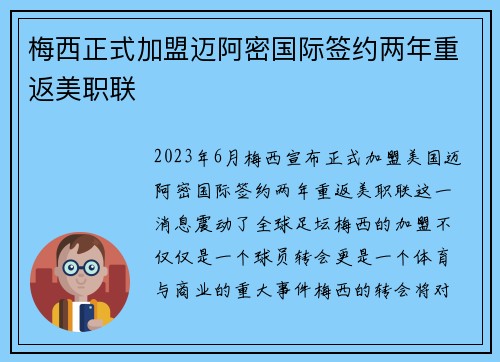 梅西正式加盟迈阿密国际签约两年重返美职联

2023年6月梅西宣布正式加盟美国迈阿密国际签约两年重返美职联这一消息震动了全球足坛梅西的加盟不仅仅是一个球员转会更是一个体育与商业的重大事件梅西的转会将对